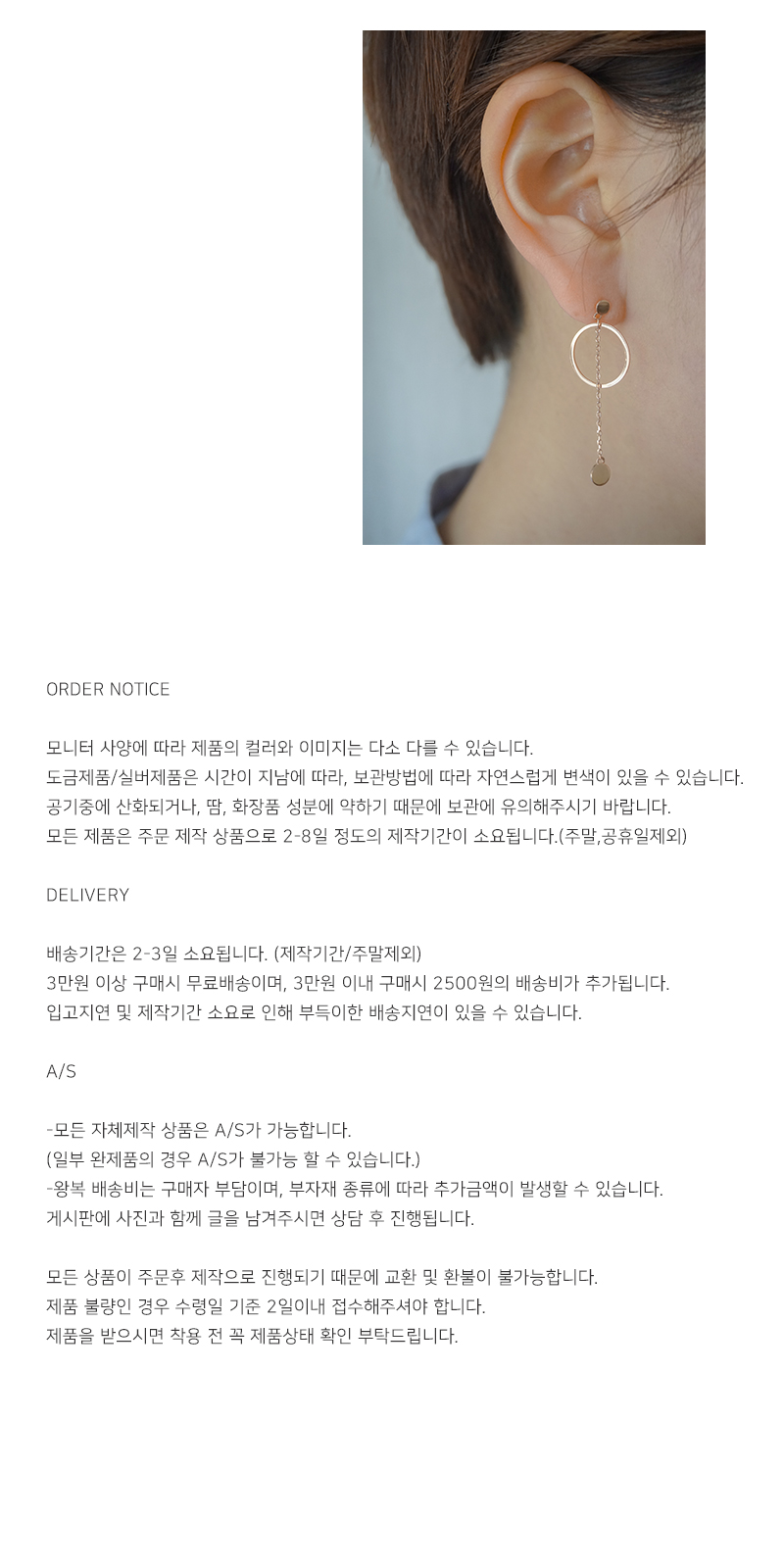 ORDER NOTICE

모니터 사양에 따라 제품의 컬러와 이미지는 다소 다를 수 있습니다.
도금제품/실버제품은 시간이 지남에 따라, 보관방법에 따라 자연스럽게 변색이 있을 수 있습니다.
공기중에 산화되거나, 땀, 화장품 성분에 약하기 때문에 보관에 유의해주시기 바랍니다.
모든 제품은 주문 제작 상품으로 2-8일 정도의 제작기간이 소요됩니다.(주말,공휴일제외)

DELIVERY

배송기간은 2-3일 소요됩니다. (제작기간/주말제외)
3만원 이상 구매시 무료배송이며, 3만원 이내 구매시 2500원의 배송비가 추가됩니다.
입고지연 및 제작기간 소요로 인해 부득이한 배송지연이 있을 수 있습니다.

A/S

-모든 자체제작 상품은 A/S가 가능합니다.
(일부 완제품의 경우 A/S가 불가능 할 수 있습니다.)
-왕복 배송비는 구매자 부담이며, 부자재 종류에 따라 추가금액이 발생할 수 있습니다.
게시판에 사진과 함께 글을 남겨주시면 상담 후 진행됩니다.

모든 상품이 주문후 제작으로 진행되기 때문에 교환 및 환불이 불가능합니다.
제품 불량인 경우 수령일 기준 2일이내 접수해주셔야 합니다.
제품을 받으시면 착용 전 꼭 제품상태 확인 부탁드립니다.